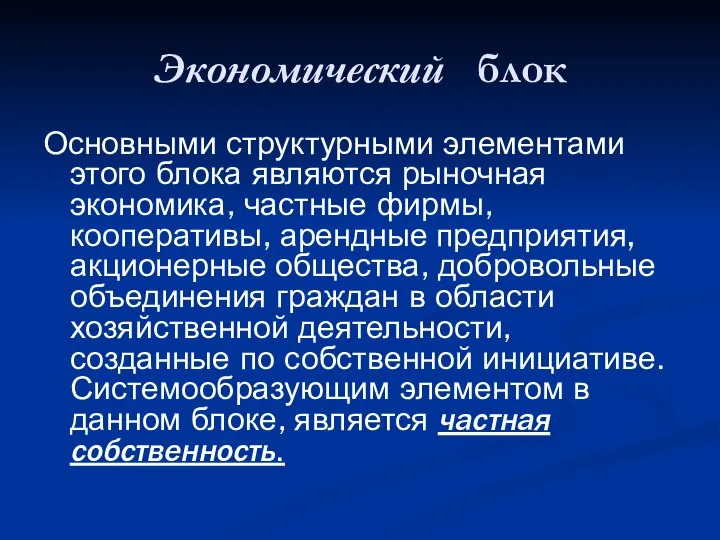 Экономический блок

Основными структурными элементами этого блока являются рыночная экономика, частные фирмы, кооперативы, арендные предприятия, акционерные общества, добровольные объединения граждан в области хозяйственной деятельности, созданные по собственной инициативе. Системообразующим элементом в данном блоке, является частная собственность.